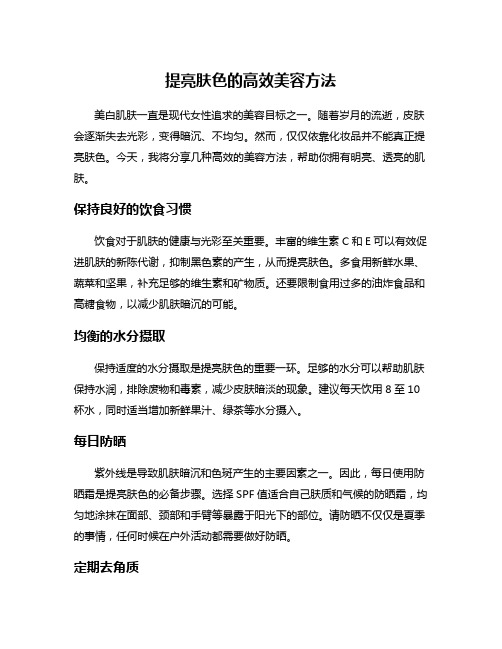 提亮肤色的高效美容方法

美白肌肤一直是现代女性追求的美容目标之一。随着岁月的流逝，皮肤会逐渐失去光彩，变得暗沉、不均匀。然而，仅仅依靠化妆品并不能真正提亮肤色。今天，我将分享几种高效的美容方法，帮助你拥有明亮、透亮的肌肤。

保持良好的饮食习惯

饮食对于肌肤的健康与光彩至关重要。丰富的维生素 C 和 E 可以有效促进肌肤的新陈代谢，抑制黑色素的产生，从而提亮肤色。多食用新鲜水果、蔬菜和坚果，补充足够的维生素和矿物质。还要限制食用过多的油炸食品和高糖食物，以减少肌肤暗沉的可能。

均衡的水分摄取

保持适度的水分摄取是提亮肤色的重要一环。足够的水分可以帮助肌肤保持水润，排除废物和毒素，减少皮肤暗淡的现象。建议每天饮用 8 至 10 杯水，同时适当增加新鲜果汁、绿茶等水分摄入。

每日防晒

紫外线是导致肌肤暗沉和色斑产生的主要因素之一。因此，每日使用防晒霜是提亮肤色的必备步骤。选择 SPF 值适合自己肤质和气候的防晒霜，均匀地涂抹在面部、颈部和手臂等暴露于阳光下的部位。请防晒不仅仅是夏季的事情，任何时候在户外活动都需要做好防晒。

定期去角质